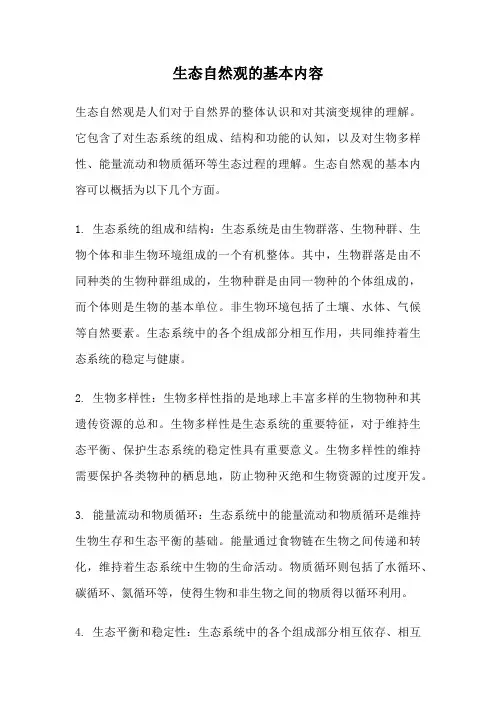 生态自然观的基本内容

生态自然观是人们对于自然界的整体认识和对其演变规律的理解。它包含了对生态系统的组成、结构和功能的认知，以及对生物多样性、能量流动和物质循环等生态过程的理解。生态自然观的基本内容可以概括为以下几个方面。

1. 生态系统的组成和结构：生态系统是由生物群落、生物种群、生物个体和非生物环境组成的一个有机整体。其中，生物群落是由不同种类的生物种群组成的，生物种群是由同一物种的个体组成的，而个体则是生物的基本单位。非生物环境包括了土壤、水体、气候等自然要素。生态系统中的各个组成部分相互作用，共同维持着生态系统的稳定与健康。

2. 生物多样性：生物多样性指的是地球上丰富多样的生物物种和其遗传资源的总和。生物多样性是生态系统的重要特征，对于维持生态平衡、保护生态系统的稳定性具有重要意义。生物多样性的维持需要保护各类物种的栖息地，防止物种灭绝和生物资源的过度开发。

3. 能量流动和物质循环：生态系统中的能量流动和物质循环是维持生物生存和生态平衡的基础。能量通过食物链在生物之间传递和转化，维持着生态系统中生物的生命活动。物质循环则包括了水循环、碳循环、氮循环等，使得生物和非生物之间的物质得以循环利用。

4. 生态平衡和稳定性：生态系统中的各个组成部分相互依存、相互